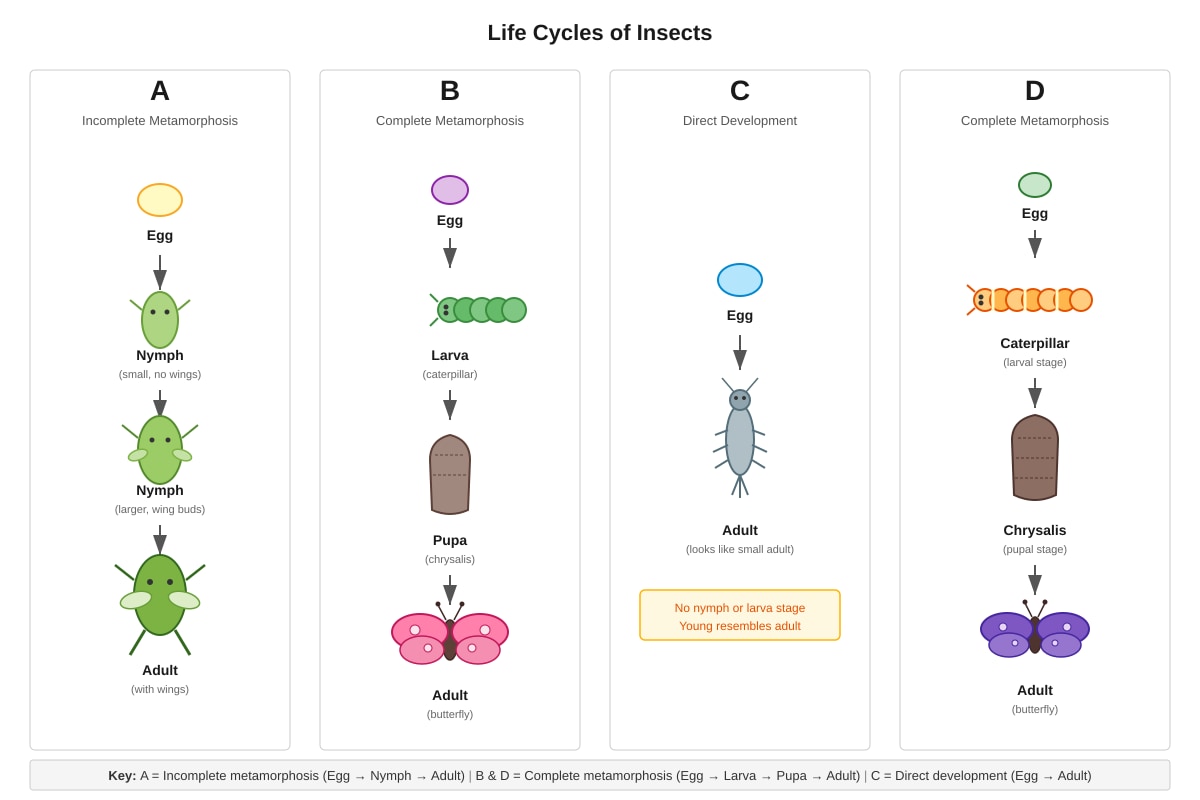 Life Cycles of Insects

A
Incomplete Metamorphosis

Egg

Nymph
(small, no wings)

Nymph
(larger, wing buds)

Adult
(with wings)

B
Complete Metamorphosis

Egg

Larva
(caterpillar)

Pupa
(chrysalis)

Adult
(butterfly)

C
Direct Development

Egg

Adult
(looks like small adult)

No nymph or larva stage
Young resembles adult

D
Complete Metamorphosis

Egg

Caterpillar
(larval stage)

Chrysalis
(pupal stage)

Adult
(butterfly)

Key: A = Incomplete metamorphosis (Egg → Nymph → Adult) | B & D = Complete metamorphosis (Egg → Larva → Pupa → Adult) | C = Direct development (Egg → Adult)